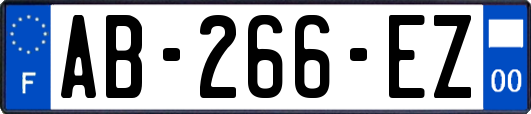 F
AB-266-EZ
00